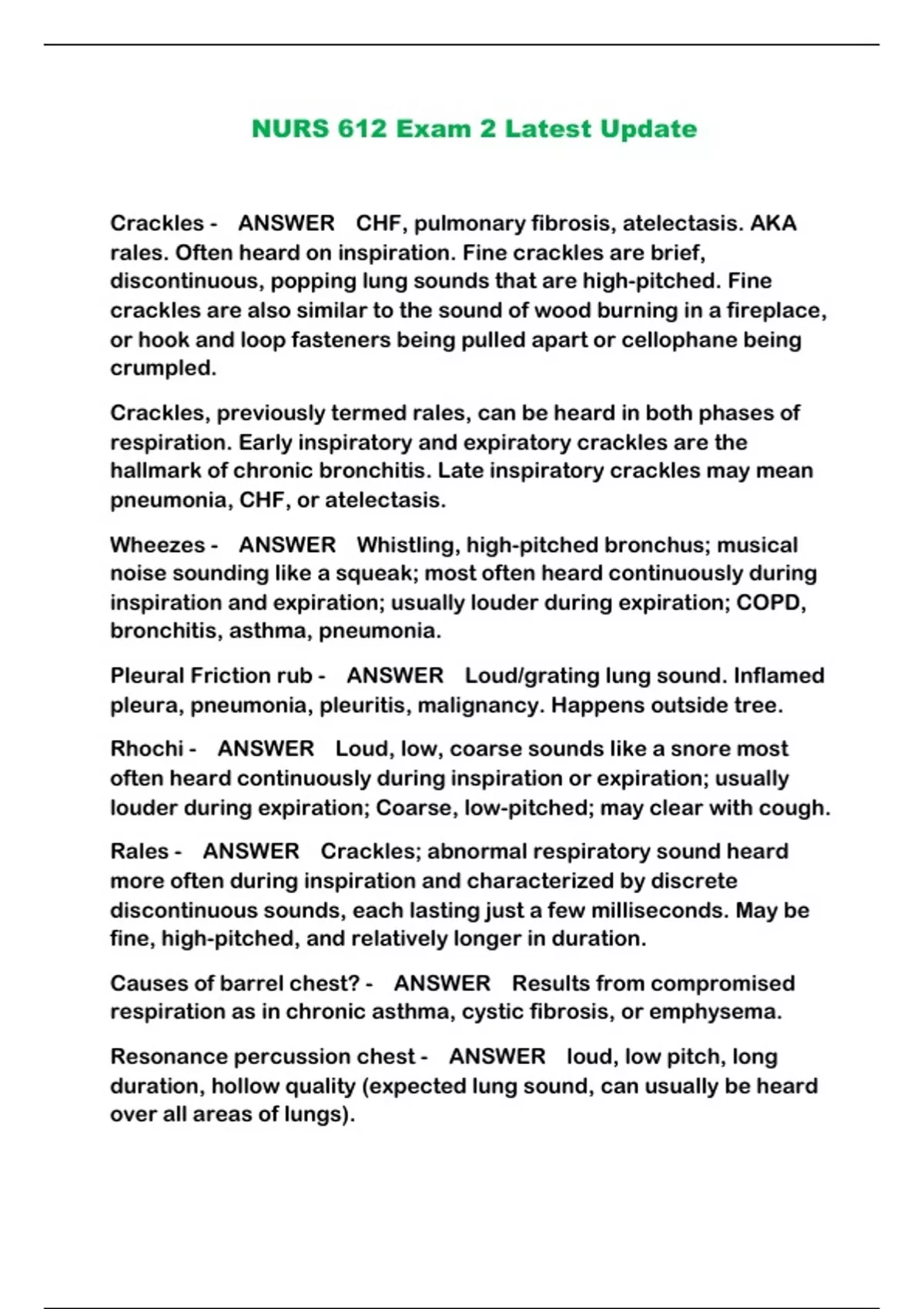 NURS 612 Exam 2 Latest Update

Crackles - ANSWER CHF, pulmonary fibrosis, atelectasis. AKA rales. Often heard on inspiration. Fine crackles are brief, discontinuous, popping lung sounds that are high-pitched. Fine crackles are also similar to the sound of wood burning in a fireplace, or hook and loop fasteners being pulled apart or cellophane being crumpled.

Crackles, previously termed rales, can be heard in both phases of respiration. Early inspiratory and expiratory crackles are the hallmark of chronic bronchitis. Late inspiratory crackles may mean pneumonia, CHF, or atelectasis.

Wheezes - ANSWER Whistling, high-pitched bronchus; musical noise sounding like a squeak; most often heard continuously during inspiration and expiration; usually louder during expiration; COPD, bronchitis, asthma, pneumonia.

Pleural Friction rub - ANSWER Loud/grating lung sound. Inflamed pleura, pneumonia, pleuritis, malignancy. Happens outside tree.

Rhochi - ANSWER Loud, low, coarse sounds like a snore most often heard continuously during inspiration or expiration; usually louder during expiration; Coarse, low-pitched; may clear with cough.

Rales - ANSWER Crackles; abnormal respiratory sound heard more often during inspiration and characterized by discrete discontinuous sounds, each lasting just a few milliseconds. May be fine, high-pitched, and relatively longer in duration.

Causes of barrel chest? - ANSWER Results from compromised respiration as in chronic asthma, cystic fibrosis, or emphysema.

Resonance percussion chest - ANSWER loud, low pitch, long duration, hollow quality (expected lung sound, can usually be heard over all areas of lungs).